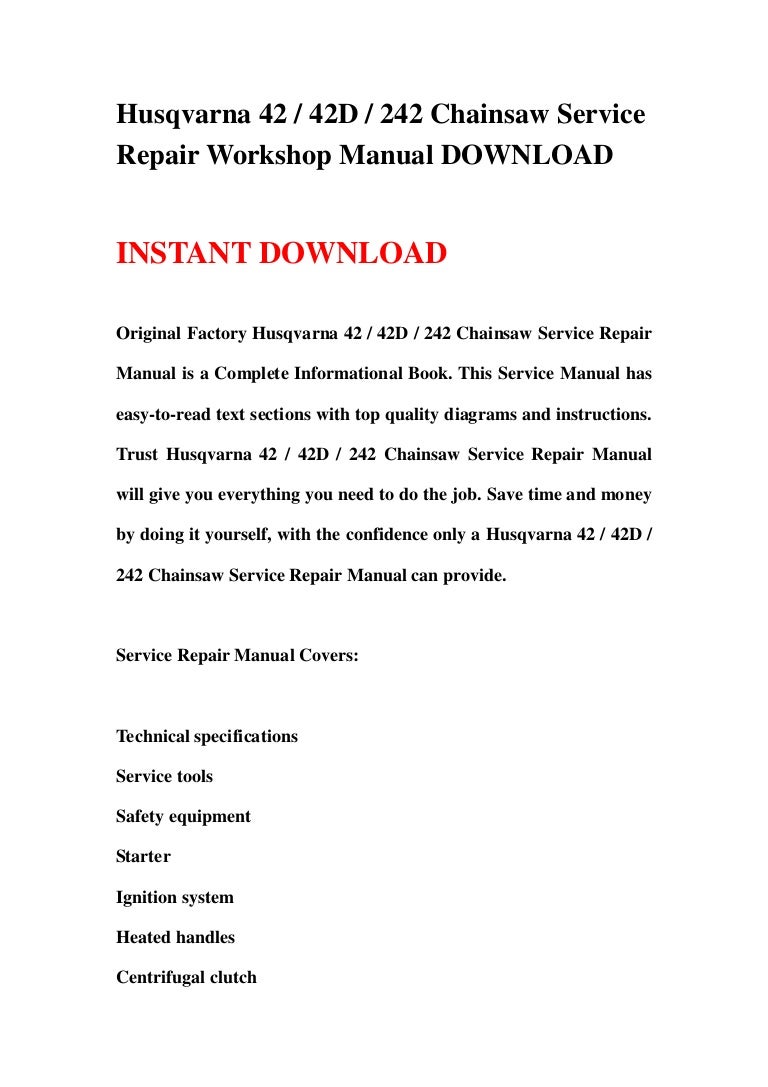 Husqvarna 42 / 42D / 242 Chainsaw Service Repair Workshop Manual DOWNLOAD

INSTANT DOWNLOAD

Original Factory Husqvarna 42 / 42D / 242 Chainsaw Service Repair Manual is a Complete Informational Book. This Service Manual has easy-to-read text sections with top quality diagrams and instructions. Trust Husqvarna 42 / 42D / 242 Chainsaw Service Repair Manual will give you everything you need to do the job. Save time and money by doing it yourself, with the confidence only a Husqvarna 42 / 42D / 242 Chainsaw Service Repair Manual can provide.

Service Repair Manual Covers:

Technical specifications

Service tools

Safety equipment

Starter

Ignition system

Heated handles

Centrifugal clutch